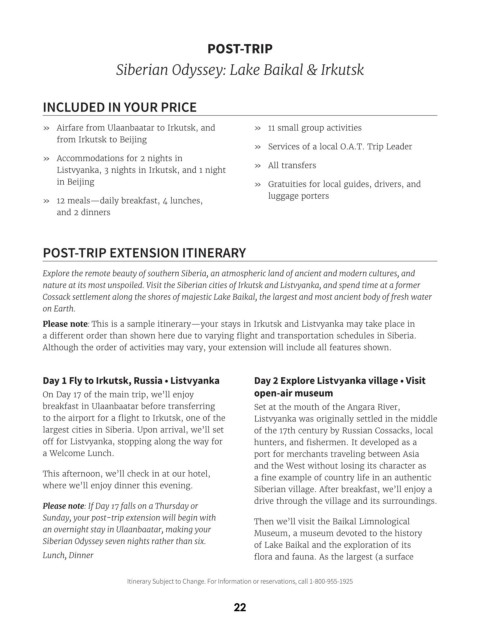 POST-TRIP

Siberian Odyssey: Lake Baikal & Irkutsk

INCLUDED IN YOUR PRICE

» Airfare from Ulaanbaatar to Irkutsk, and from Irkutsk to Beijing

» Accommodations for 2 nights in Listvyanka, 3 nights in Irkutsk, and 1 night in Beijing

» 12 meals—daily breakfast, 4 lunches, and 2 dinners

» 11 small group activities

» Services of a local O.A.T. Trip Leader

» All transfers

» Gratuities for local guides, drivers, and luggage porters

POST-TRIP EXTENSION ITINERARY

Explore the remote beauty of southern Siberia, an atmospheric land of ancient and modern cultures, and nature at its most unspoiled. Visit the Siberian cities of Irkutsk and Listvyanka, and spend time at a former Cossack settlement along the shores of majestic Lake Baikal, the largest and most ancient body of fresh water on Earth.

Please note: This is a sample itinerary—your stays in Irkutsk and Listvyanka may take place in a different order than shown here due to varying flight and transportation schedules in Siberia. Although the order of activities may vary, your extension will include all features shown.

Day 1 Fly to Irkutsk, Russia • Listvyanka

On Day 17 of the main trip, we'll enjoy breakfast in Ulaanbaatar before transferring to the airport for a flight to Irkutsk, one of the largest cities in Siberia. Upon arrival, we'll set off for Listvyanka, stopping along the way for a Welcome Lunch.

This afternoon, we'll check in at our hotel, where we'll enjoy dinner this evening.

Please note: If Day 17 falls on a Thursday or Sunday, your post-trip extension will begin with an overnight stay in Ulaanbaatar, making your Siberian Odyssey seven nights rather than six.

Lunch, Dinner

Day 2 Explore Listvyanka village • Visit open-air museum

Set at the mouth of the Angara River, Listvyanka was originally settled in the middle of the 17th century by Russian Cossacks, local hunters, and fishermen. It developed as a port for merchants traveling between Asia and the West without losing its character as a fine example of country life in an authentic Siberian village. After breakfast, we'll enjoy a drive through the village and its surroundings.

Then we'll visit the Baikal Limnological Museum, a museum devoted to the history of Lake Baikal and the exploration of its flora and fauna. As the largest (a surface

Itinerary Subject to Change. For Information or reservations, call 1-800-955-1925

22